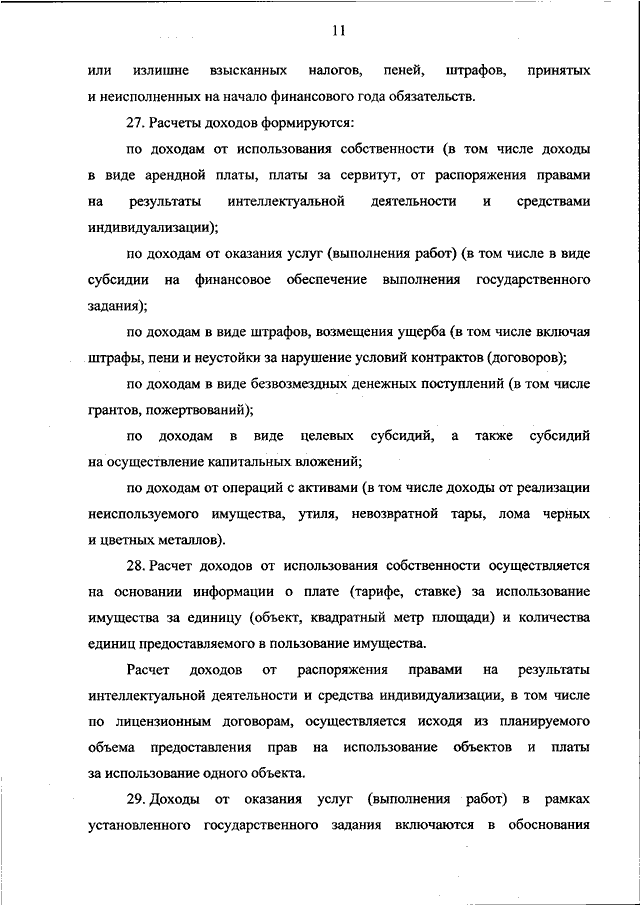 11

или излишне взысканных налогов, пеней, штрафов, принятых и неисполненных на начало финансового года обязательств.

27. Расчеты доходов формируются:

по доходам от использования собственности (в том числе доходы в виде арендной платы, платы за сервитут, от распоряжения правами на результаты интеллектуальной деятельности и средствами индивидуализации);

по доходам от оказания услуг (выполнения работ) (в том числе в виде субсидии на финансовое обеспечение выполнения государственного задания);

по доходам в виде штрафов, возмещения ущерба (в том числе включая штрафы, пени и неустойки за нарушение условий контрактов (договоров);

по доходам в виде безвозмездных денежных поступлений (в том числе грантов, пожертвований);

по доходам в виде целевых субсидий, а также субсидий на осуществление капитальных вложений;

по доходам от операций с активами (в том числе доходы от реализации неиспользуемого имущества, утиля, невозвратной тары, лома черных и цветных металлов).

28. Расчет доходов от использования собственности осуществляется на основании информации о плате (тарифе, ставке) за использование имущества за единицу (объект, квадратный метр площади) и количества единиц предоставляемого в пользование имущества.

Расчет доходов от распоряжения правами на результаты интеллектуальной деятельности и средства индивидуализации, в том числе по лицензионным договорам, осуществляется исходя из планируемого объема предоставления прав на использование объектов и платы за использование одного объекта.

29. Доходы от оказания услуг (выполнения работ) в рамках установленного государственного задания включаются в обоснования